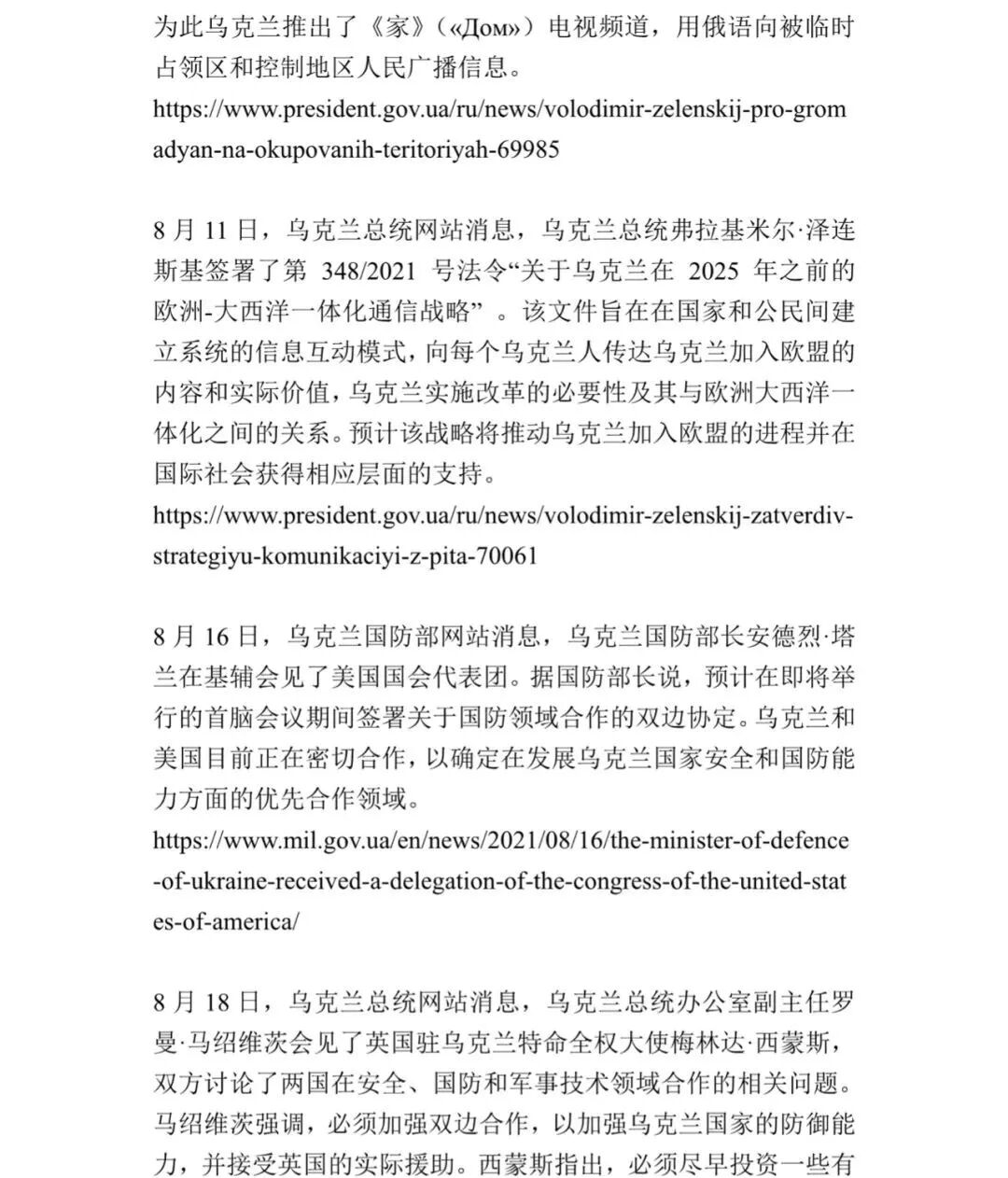 为此乌克兰推出了《家》（«Дом»）电视频道，用俄语向被临时占领区和控制地区人民广播信息。
https://www.president.gov.ua/ru/news/volodimir-zelenskij-pro-gromadyan-na-okupovanih-teritoriyah-69985

8 月 11 日，乌克兰总统网站消息，乌克兰总统弗拉基米尔·泽连斯基签署了第 348/2021 号法令“关于乌克兰在 2025 年之前的欧洲-大西洋一体化通信战略”。该文件旨在在国家和公民间建立系统的信息互动模式，向每个乌克兰人传达乌克兰加入欧盟的内容和实际价值，乌克兰实施改革的必要性及其与欧洲大西洋一体化之间的关系。预计该战略将推动乌克兰加入欧盟的进程并在国际社会获得相应层面的支持。
https://www.president.gov.ua/ru/news/volodimir-zelenskij-zatverdiv-strategiyu-komunikaciyi-z-pita-70061

8 月 16 日，乌克兰国防部网站消息，乌克兰国防部长安德烈·塔兰在基辅会见了美国国会代表团。据国防部长说，预计在即将举行的首脑会议期间签署关于国防领域合作的双边协定。乌克兰和美国目前正在密切合作，以确定在发展乌克兰国家安全和国防能力方面的优先合作领域。
https://www.mil.gov.ua/en/news/2021/08/16/the-minister-of-defence-of-ukraine-received-a-delegation-of-the-congress-of-the-united-states-of-america/

8 月 18 日，乌克兰总统网站消息，乌克兰总统办公室副主任罗曼·马绍维茨会见了英国驻乌克兰特命全权大使梅林达·西蒙斯，双方讨论了两国在安全、国防和军事技术领域合作的相关问题。马绍维茨强调，必须加强双边合作，以加强乌克兰国家的防御能力，并接受英国的实际援助。西蒙斯指出，必须尽早投资一些有